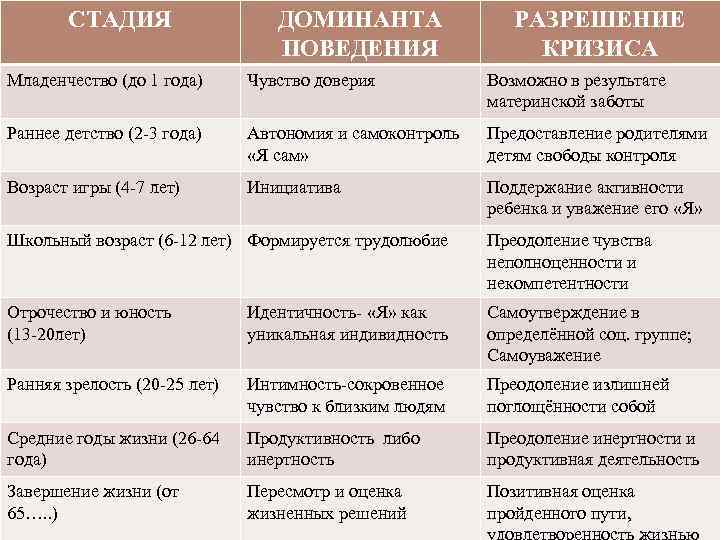 | СТАДИЯ | ДОМИНАНТА ПОВЕДЕНИЯ | РАЗРЕШЕНИЕ КРИЗИСА |
|---|---|---|
| Младенчество (до 1 года) | Чувство доверия | Возможно в результате материнской заботы |
| Раннее детство (2-3 года) | Автономия и самоконтроль «Я сам» | Предоставление родителями детям свободы контроля |
| Возраст игры (4-7 лет) | Инициатива | Поддержание активности ребенка и уважение его «Я» |
| Школьный возраст (6-12 лет) | Формируется трудолюбие | Преодоление чувства неполноценности и некомпетентности |
| Отрочество и юность (13-20лет) | Идентичность- «Я» как уникальная индивидность | Самоутверждение в определённой соц. группе; Самоуважение |
| Ранняя зрелость (20-25 лет) | Интимность-сокровенное чувство к близким людям | Преодоление излишней поглощённости собой |
| Средние годы жизни (26-64 года) | Продуктивность либо инертность | Преодоление инертности и продуктивная деятельность |
| Завершение жизни (от 65…..) | Пересмотр и оценка жизненных решений | Позитивная оценка пройденного пути, удовлетворенность жизнью |